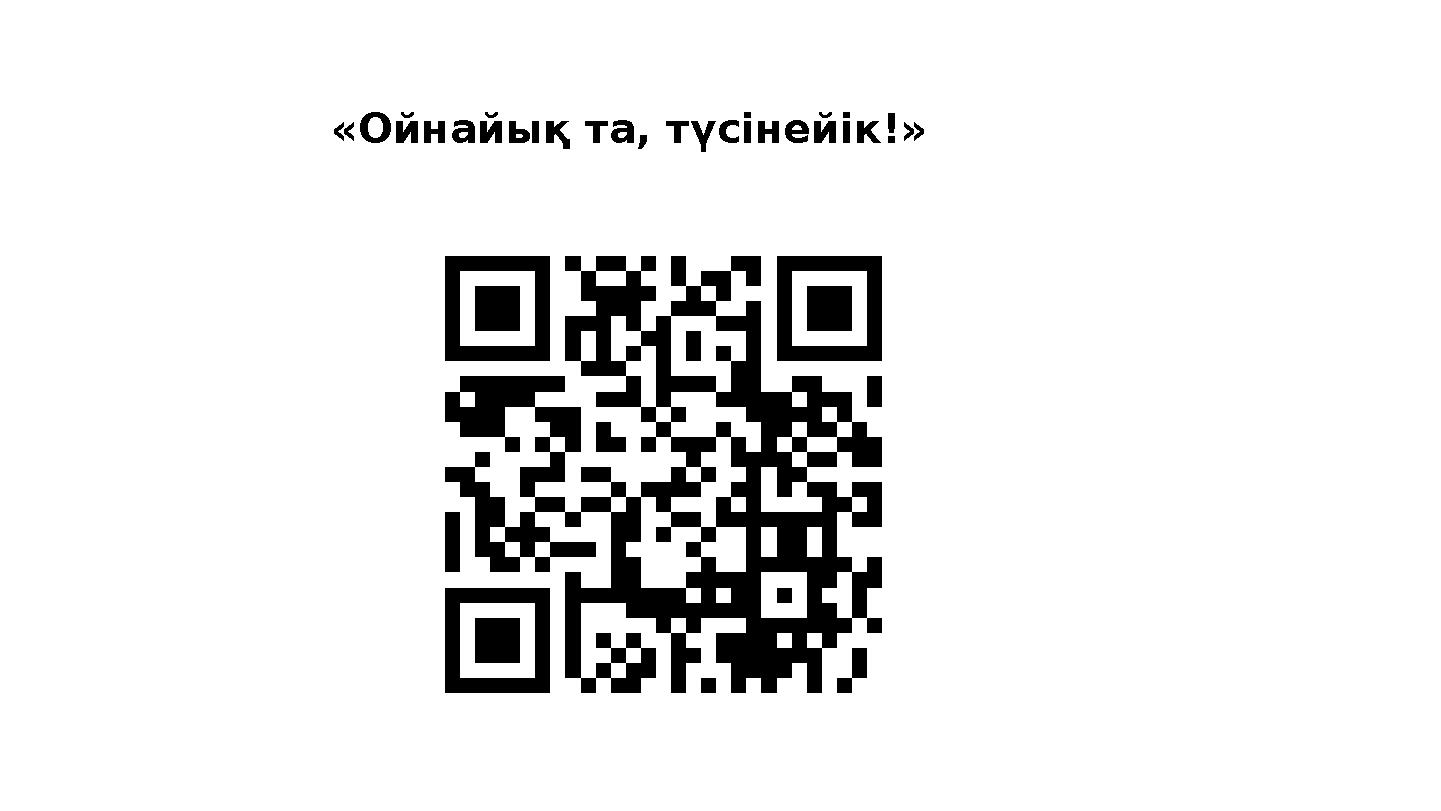 «Ойнайық та, түсінейік!»